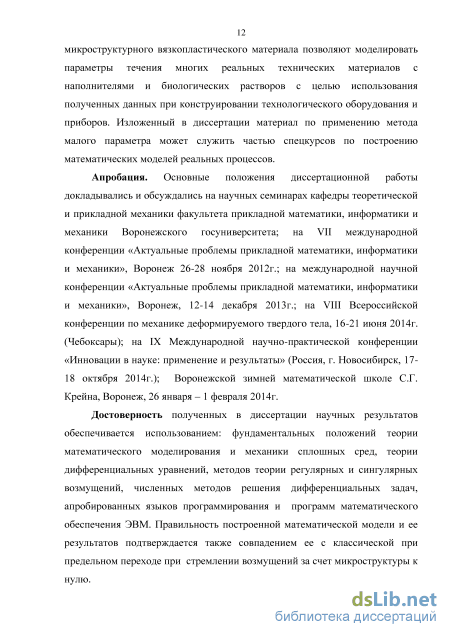 12

микроструктурного вязкопластического материала позволяют моделировать параметры течения многих реальных технических материалов с наполнителями и биологических растворов с целью использования полученных данных при конструировании технологического оборудования и приборов. Изложенный в диссертации материал по применению метода малого параметра может служить частью спецкурсов по построению математических моделей реальных процессов.

**Апробация.** Основные положения диссертационной работы докладывались и обсуждались на научных семинарах кафедры теоретической и прикладной механики факультета прикладной математики, информатики и механики Воронежского госуниверситета; на VII международной конференции «Актуальные проблемы прикладной математики, информатики и механики», Воронеж 26-28 ноября 2012г.; на международной научной конференции «Актуальные проблемы прикладной математики, информатики и механики», Воронеж, 12-14 декабря 2013г.; на VIII Всероссийской конференции по механике деформируемого твердого тела, 16-21 июня 2014г. (Чебоксары); на IX Международной научно-практической конференции «Инновации в науке: применение и результаты» (Россия, г. Новосибирск, 17-18 октября 2014г.); Воронежской зимней математической школе С.Г. Крейна, Воронеж, 26 января – 1 февраля 2014г.

**Достоверность** полученных в диссертации научных результатов обеспечивается использованием: фундаментальных положений теории математического моделирования и механики сплошных сред, теории дифференциальных уравнений, методов теории регулярных и сингулярных возмущений, численных методов решения дифференциальных задач, апробированных языков программирования и программ математического обеспечения ЭВМ. Правильность построенной математической модели и ее результатов подтверждается также совпадением ее с классической при предельном переходе при стремлении возмущений за счет микроструктуры к нулю.

dsLib.net
библиотека диссертаций